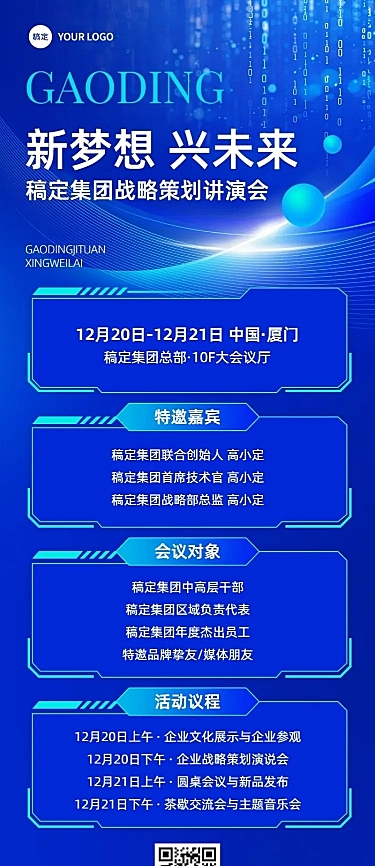 稿定 YOUR LOGO

GAODING

新梦想 兴未来

稿定集团战略策划讲演会

GAODINGJITUAN
XINGWEILAI

12月20日-12月21日 中国·厦门
稿定集团总部·10F大会议厅

特邀嘉宾

稿定集团联合创始人 高小定
稿定集团首席技术官 高小定
稿定集团战略部总监 高小定

会议对象

稿定集团中高层干部
稿定集团区域负责代表
稿定集团年度杰出员工
特邀品牌挚友/媒体朋友

活动议程

12月20日上午 · 企业文化展示与企业参观
12月20日下午 · 企业战略策划演说会
12月21日上午 · 圆桌会议与新品发布
12月21日下午 · 茶歇交流会与主题音乐会